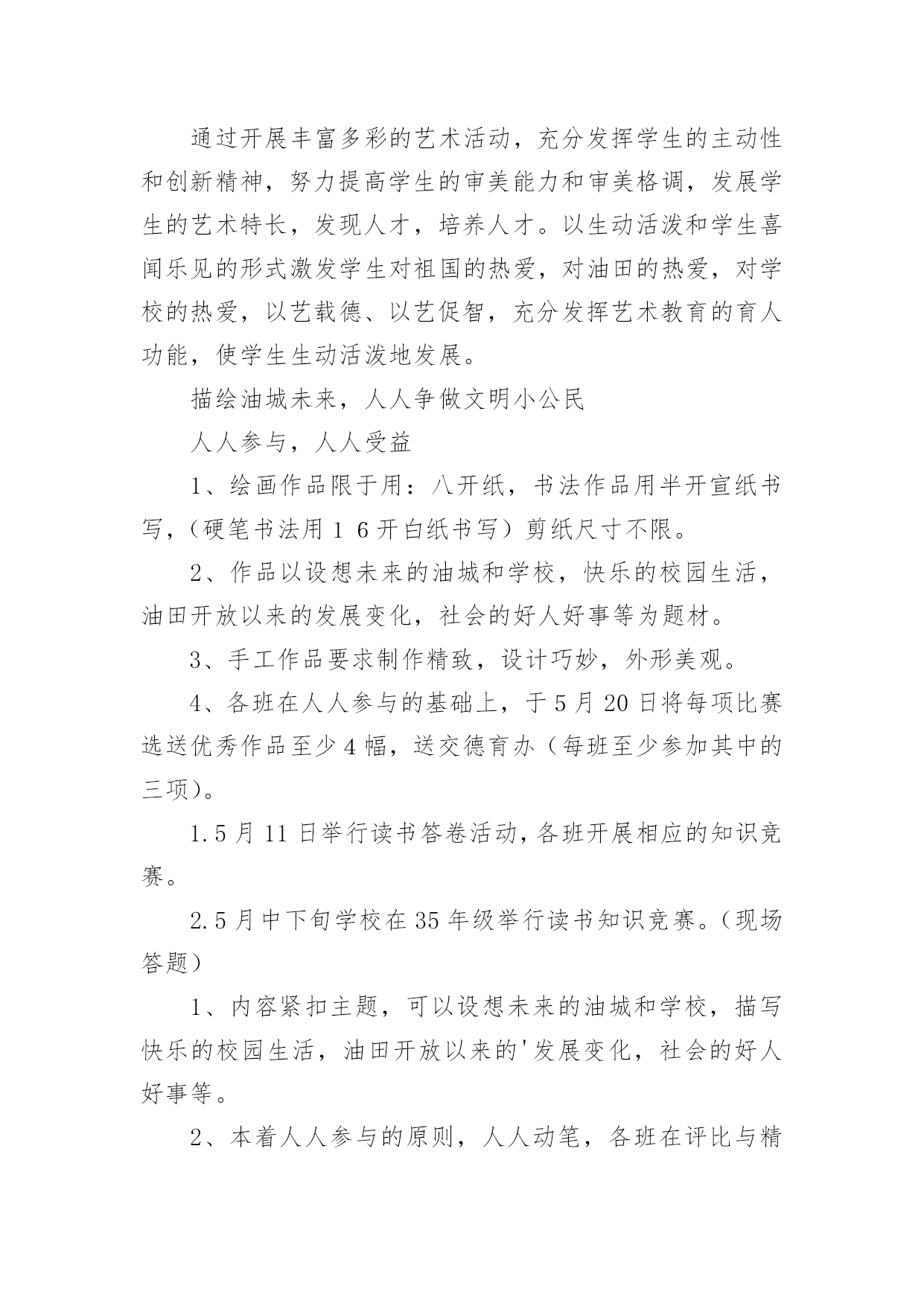 通过开展丰富多彩的艺术活动，充分发挥学生的主动性和创新精神，努力提高学生的审美能力和审美格调，发展学生的艺术特长，发现人才，培养人才。以生动活泼和学生喜闻乐见的形式激发学生对祖国的热爱，对油田的热爱，对学校的热爱，以艺载德、以艺促智，充分发挥艺术教育的育人功能，使学生生动活泼地发展。

描绘油城未来，人人争做文明小公民

人人参与，人人受益

1、绘画作品限于用：八开纸，书法作品用半开宣纸书写，（硬笔书法用１６开白纸书写）剪纸尺寸不限。

2、作品以设想未来的油城和学校，快乐的校园生活，油田开放以来的发展变化，社会的好人好事等为题材。

3、手工作品要求制作精致，设计巧妙，外形美观。

4、各班在人人参与的基础上，于5月20日将每项比赛选送优秀作品至少4幅，送交德育办（每班至少参加其中的三项）。

1.5月11日举行读书答卷活动，各班开展相应的知识竞赛。

2.5月中下旬学校在35年级举行读书知识竞赛。（现场答题）

1、内容紧扣主题，可以设想未来的油城和学校，描写快乐的校园生活，油田开放以来的'发展变化，社会的好人好事等。

2、本着人人参与的原则，人人动笔，各班在评比与精